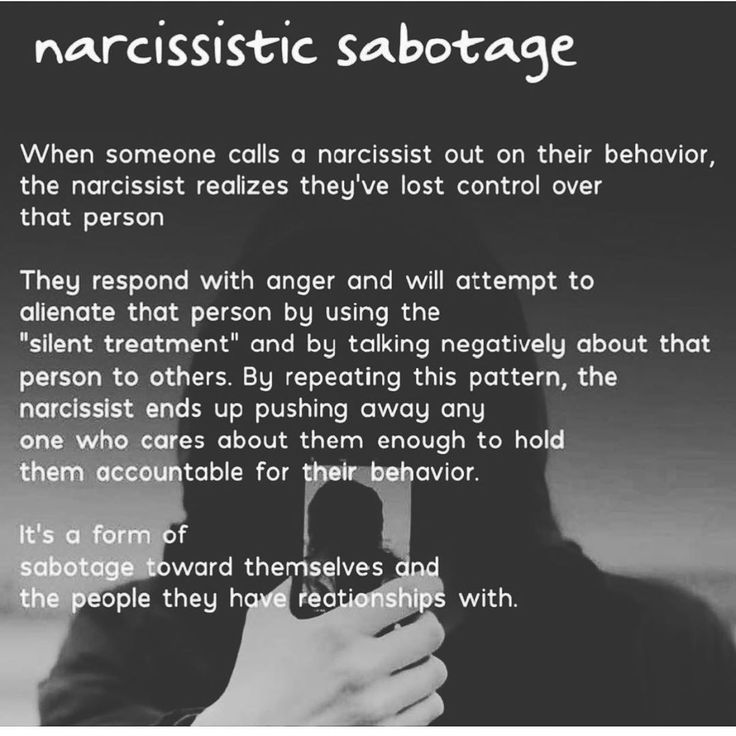 narcissistic sabotage

When someone calls a narcissist out on their behavior, the narcissist realizes they've lost control over that person

They respond with anger and will attempt to alienate that person by using the "silent treatment" and by talking negatively about that person to others. By repeating this pattern, the narcissist ends up pushing away any one who cares about them enough to hold them accountable for their behavior.

It's a form of sabotage toward themselves and the people they have reationships with.